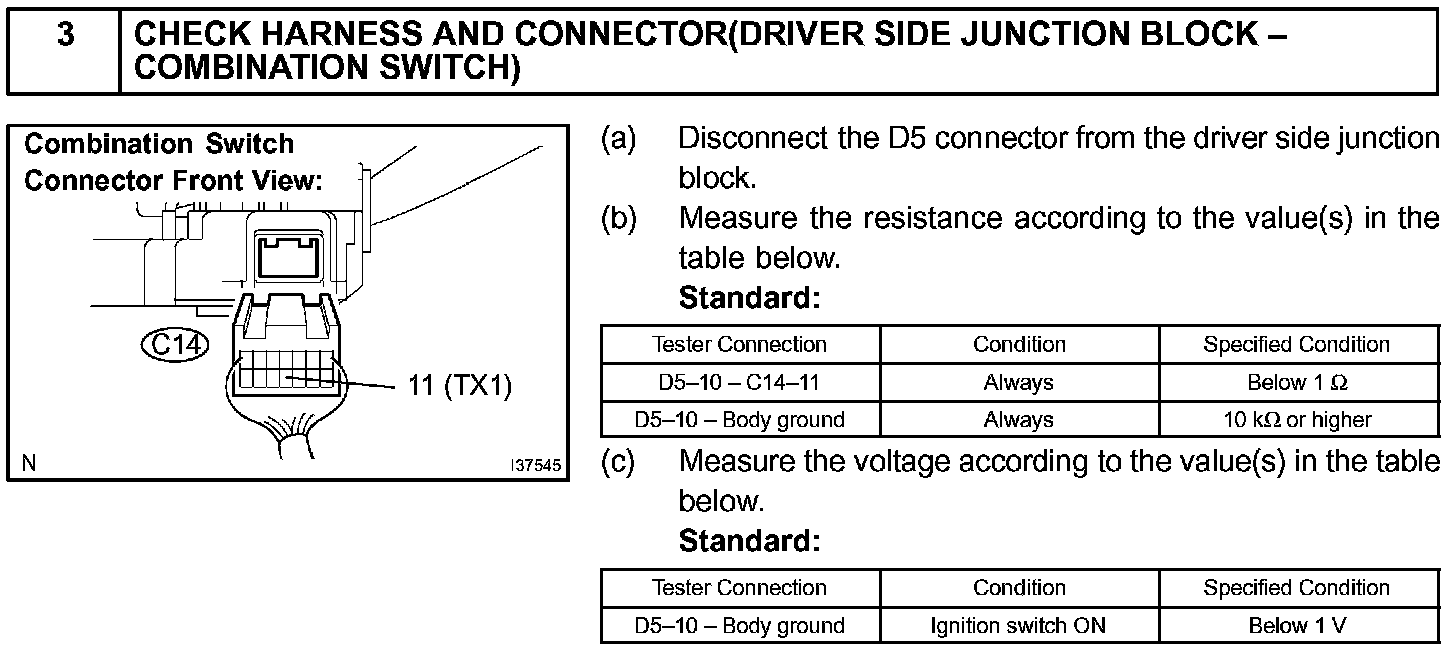 3 CHECK HARNESS AND CONNECTOR(DRIVER SIDE JUNCTION BLOCK – COMBINATION SWITCH)

Combination Switch Connector Front View:

C14

11 (TX1)

N

I37545

(a) Disconnect the D5 connector from the driver side junction block.

(b) Measure the resistance according to the value(s) in the table below.

Standard:

| Tester Connection | Condition | Specified Condition |
|---|---|---|
| D5–10 – C14–11 | Always | Below 1 Ω |
| D5–10 – Body ground | Always | 10 kΩ or higher |

(c) Measure the voltage according to the value(s) in the table below.

Standard:

| Tester Connection | Condition | Specified Condition |
|---|---|---|
| D5–10 – Body ground | Ignition switch ON | Below 1 V |